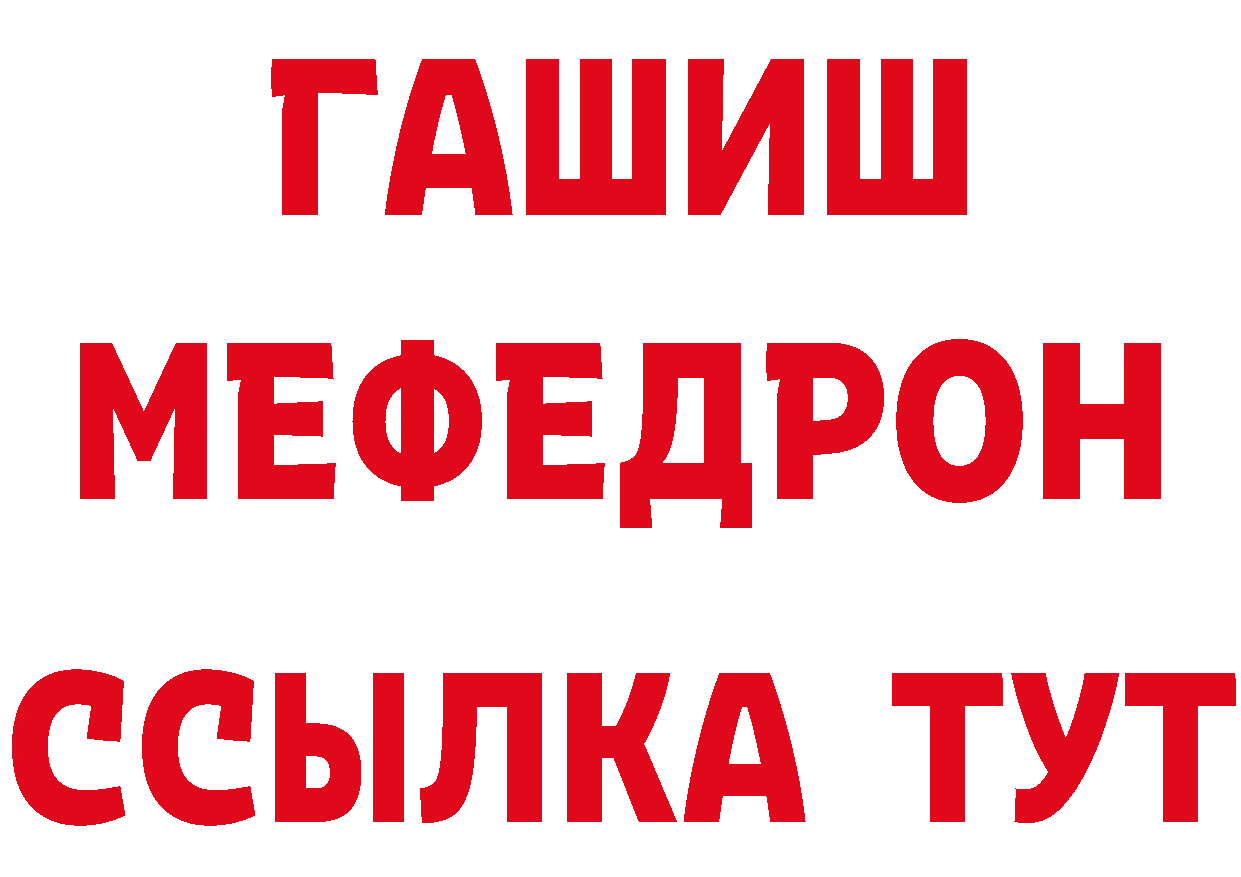 ГАШИШ
МЕФЕДРОН
ССЫЛКА ТУТ